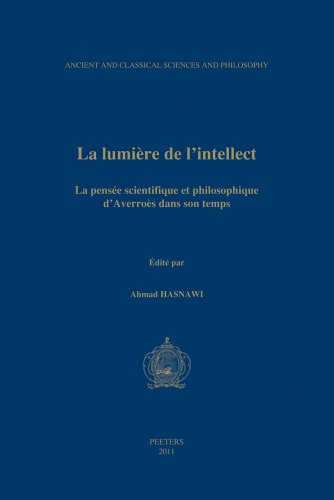 ANCIENT AND CLASSICAL SCIENCES AND PHILOSOPHY

La lumière de l'intellect

La pensée scientifique et philosophique d'Averroès dans son temps

Édité par

Ahmad HASNAWI

PEETERS
2011